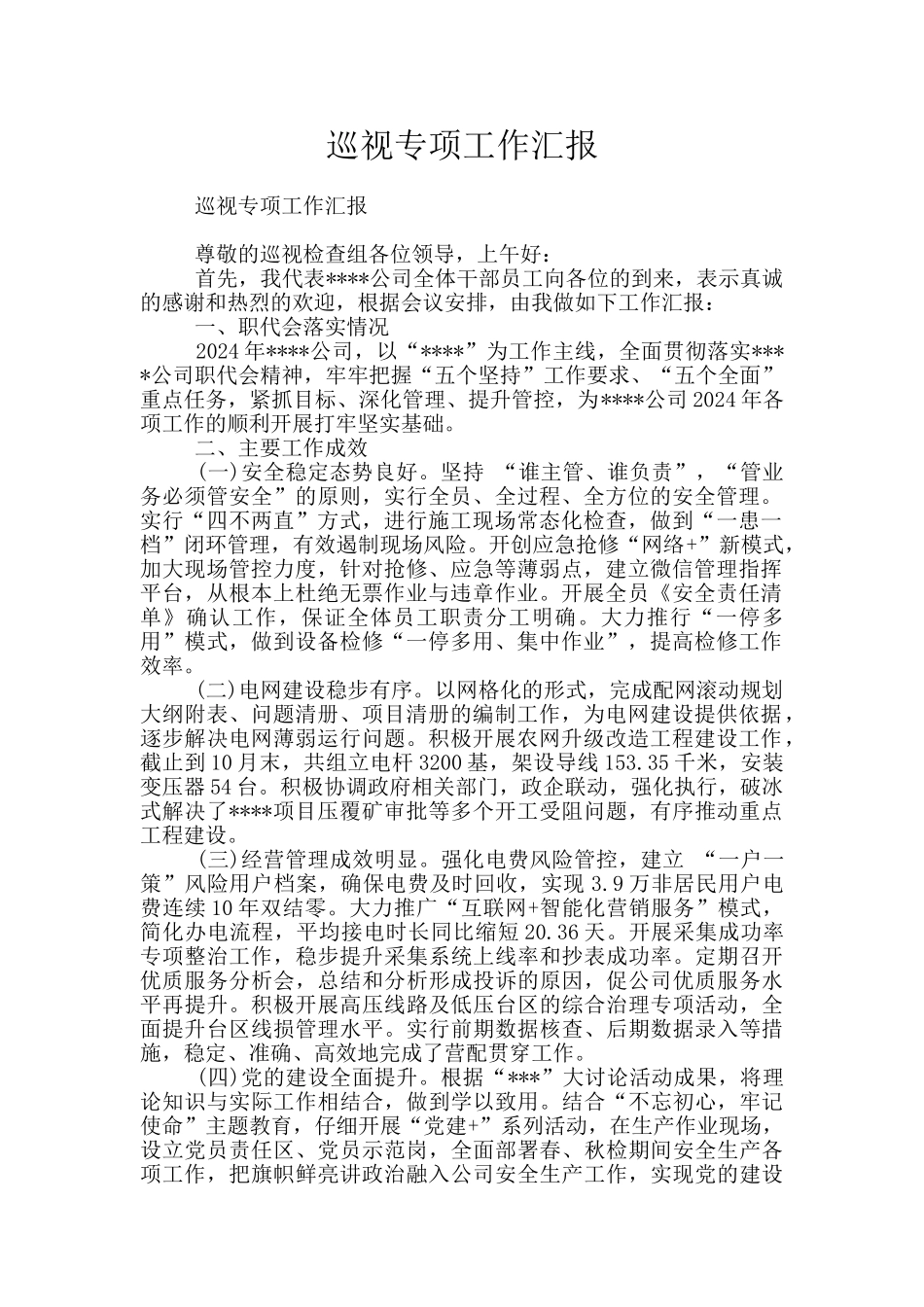 巡视专项工作汇报

巡视专项工作汇报

尊敬的巡视检查组各位领导，上午好：

首先，我代表****公司全体干部员工向各位的到来，表示真诚的感谢和热烈的欢迎，根据会议安排，由我做如下工作汇报：

一、职代会落实情况

2024年****公司，以“****”为工作主线，全面贯彻落实****公司职代会精神，牢牢把握“五个坚持”工作要求、“五个全面”重点任务，紧抓目标、深化管理、提升管控，为****公司2024年各项工作的顺利开展打牢坚实基础。

二、主要工作成效

(一)安全稳定态势良好。坚持 “谁主管、谁负责”，“管业务必须管安全”的原则，实行全员、全过程、全方位的安全管理。实行“四不两直”方式，进行施工现场常态化检查，做到“一患一档”闭环管理，有效遏制现场风险。开创应急抢修“网络+”新模式，加大现场管控力度，针对抢修、应急等薄弱点，建立微信管理指挥平台，从根本上杜绝无票作业与违章作业。开展全员《安全责任清单》确认工作，保证全体员工职责分工明确。大力推行“一停多用”模式，做到设备检修“一停多用、集中作业”，提高检修工作效率。

(二)电网建设稳步有序。以网格化的形式，完成配网滚动规划大纲附表、问题清册、项目清册的编制工作，为电网建设提供依据，逐步解决电网薄弱运行问题。积极开展农网升级改造工程建设工作，截止到10月末，共组立电杆3200基，架设导线153.35千米，安装变压器54台。积极协调政府相关部门，政企联动，强化执行，破冰式解决了****项目压覆矿审批等多个开工受阻问题，有序推动重点工程建设。

(三)经营管理成效明显。强化电费风险管控，建立 “一户一策”风险用户档案，确保电费及时回收，实现3.9万非居民用户电费连续10年双结零。大力推广“互联网+智能化营销服务”模式，简化办电流程，平均接电时长同比缩短20.36天。开展采集成功率专项整治工作，稳步提升采集系统上线率和抄表成功率。定期召开优质服务分析会，总结和分析形成投诉的原因，促公司优质服务水平再提升。积极开展高压线路及低压台区的综合治理专项活动，全面提升台区线损管理水平。实行前期数据核查、后期数据录入等措施，稳定、准确、高效地完成了营配贯穿工作。

(四)党的建设全面提升。根据“***”大讨论活动成果，将理论知识与实际工作相结合，做到学以致用。结合“不忘初心，牢记使命”主题教育，仔细开展“党建+”系列活动，在生产作业现场，设立党员责任区、党员示范岗，全面部署春、秋检期间安全生产各项工作，把旗帜鲜亮讲政治融入公司安全生产工作，实现党的建设